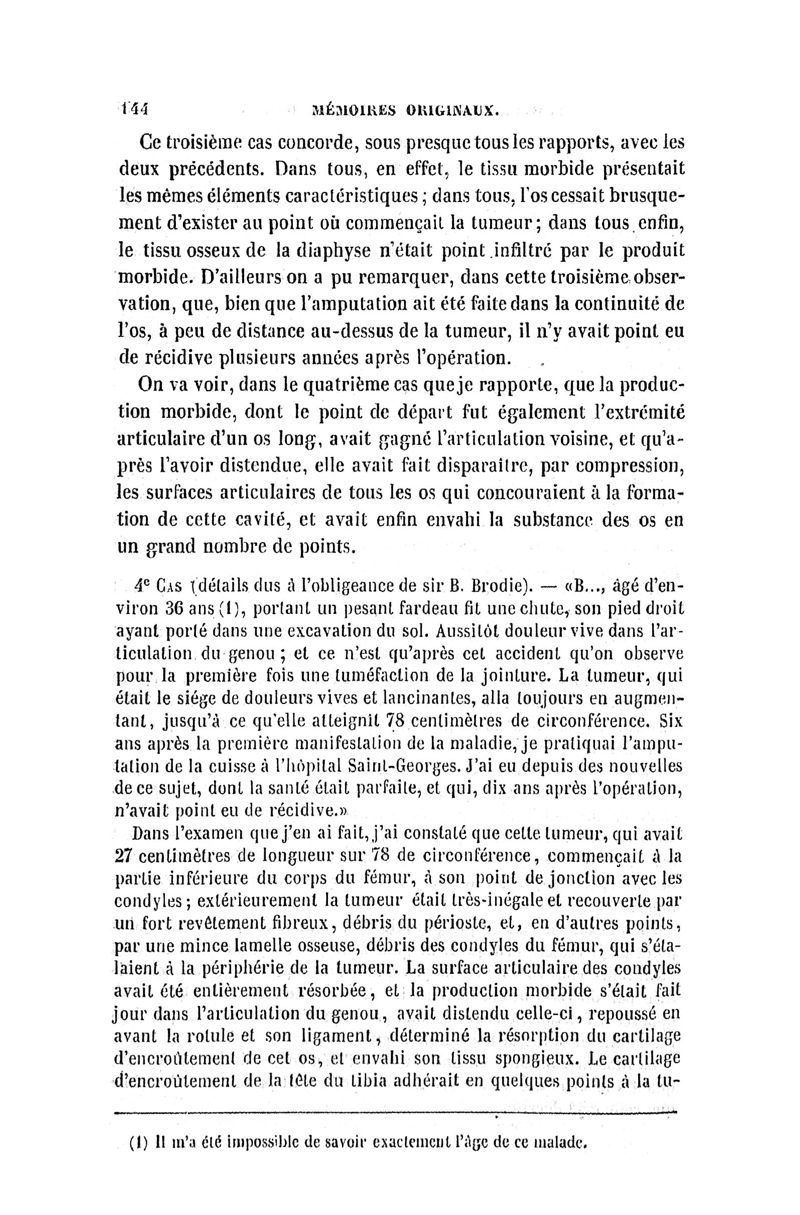 144 MÉMOIRES ORIGINAUX.

Ce troisième cas concorde, sous presque tous les rapports, avec les deux précédents. Dans tous, en effet, le tissu morbide présentait les mêmes éléments caractéristiques ; dans tous, l'os cessait brusquement d'exister au point où commençait la tumeur ; dans tous enfin, le tissu osseux de la diaphyse n'était point infiltré par le produit morbide. D'ailleurs on a pu remarquer, dans cette troisième observation, que, bien que l'amputation ait été faite dans la continuité de l'os, à peu de distance au-dessus de la tumeur, il n'y avait point eu de récidive plusieurs années après l'opération.

On va voir, dans le quatrième cas que je rapporte, que la production morbide, dont le point de départ fut également l'extrémité articulaire d'un os long, avait gagné l'articulation voisine, et qu'après l'avoir distendue, elle avait fait disparaître, par compression, les surfaces articulaires de tous les os qui concouraient à la formation de cette cavité, et avait enfin envahi la substance des os en un grand nombre de points.

4e Cas (détails dus à l'obligeance de sir B. Brodie). — «B..., âgé d'environ 36 ans (1), portant un pesant fardeau fit une chute, son pied droit ayant porté dans une excavation du sol. Aussitôt douleur vive dans l'articulation du genou ; et ce n'est qu'après cet accident qu'on observe pour la première fois une tuméfaction de la jointure. La tumeur, qui était le siége de douleurs vives et lancinantes, alla toujours en augmentant, jusqu'à ce qu'elle atteignit 78 centimètres de circonférence. Six ans après la première manifestation de la maladie, je pratiquai l'amputation de la cuisse à l'hôpital Saint-Georges. J'ai eu depuis des nouvelles de ce sujet, dont la santé était parfaite, et qui, dix ans après l'opération, n'avait point eu de récidive.»

Dans l'examen que j'en ai fait, j'ai constaté que cette tumeur, qui avait 27 centimètres de longueur sur 78 de circonférence, commençait à la partie inférieure du corps du fémur, à son point de jonction avec les condyles ; extérieurement la tumeur était très-inégale et recouverte par un fort revêtement fibreux, débris du périoste, et, en d'autres points, par une mince lamelle osseuse, débris des condyles du fémur, qui s'étalaient à la périphérie de la tumeur. La surface articulaire des condyles avait été entièrement résorbée, et la production morbide s'était fait jour dans l'articulation du genou, avait distendu celle-ci, repoussé en avant la rotule et son ligament, déterminé la résorption du cartilage d'encroûtement de cet os, et envahi son tissu spongieux. Le cartilage d'encroûtement de la tête du tibia adhérait en quelques points à la tu-

(1) Il m'a été impossible de savoir exactement l'âge de ce malade.